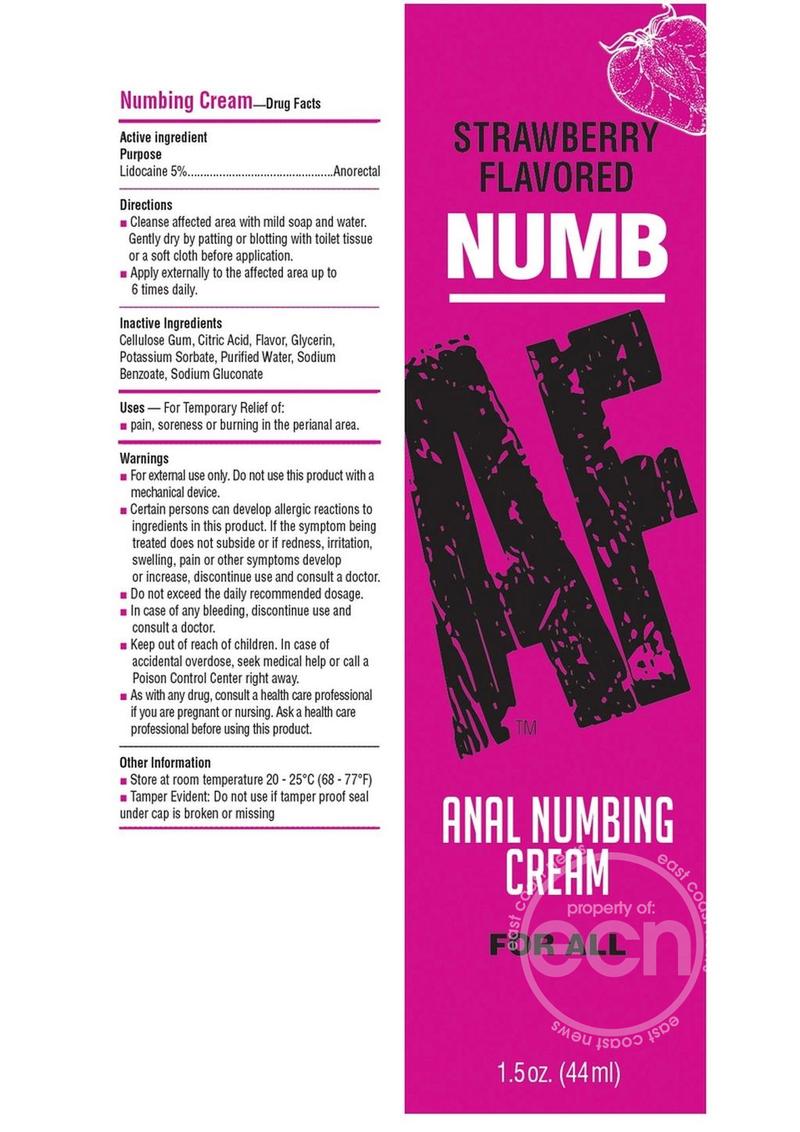 Numbing Cream—Drug Facts

Active ingredient
Purpose
Lidocaine 5%.............................................Anorectal

Directions
■ Cleanse affected area with mild soap and water. Gently dry by patting or blotting with toilet tissue or a soft cloth before application.
■ Apply externally to the affected area up to 6 times daily.

Inactive Ingredients
Cellulose Gum, Citric Acid, Flavor, Glycerin, Potassium Sorbate, Purified Water, Sodium Benzoate, Sodium Gluconate

Uses — For Temporary Relief of:
■ pain, soreness or burning in the perianal area.

Warnings
■ For external use only. Do not use this product with a mechanical device.
■ Certain persons can develop allergic reactions to ingredients in this product. If the symptom being treated does not subside or if redness, irritation, swelling, pain or other symptoms develop or increase, discontinue use and consult a doctor.
■ Do not exceed the daily recommended dosage.
■ In case of any bleeding, discontinue use and consult a doctor.
■ Keep out of reach of children. In case of accidental overdose, seek medical help or call a Poison Control Center right away.
■ As with any drug, consult a health care professional if you are pregnant or nursing. Ask a health care professional before using this product.

Other Information
■ Store at room temperature 20 - 25°C (68 - 77°F)
■ Tamper Evident: Do not use if tamper proof seal under cap is broken or missing

STRAWBERRY FLAVORED
NUMB
AF™
ANAL NUMBING CREAM
FOR ALL
east coast news property of: ecn east coast news
1.5 oz. (44 ml)